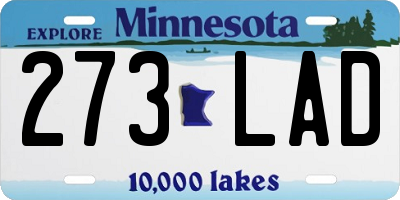 EXPLORE Minnesota

273 LAD

10,000 lakes